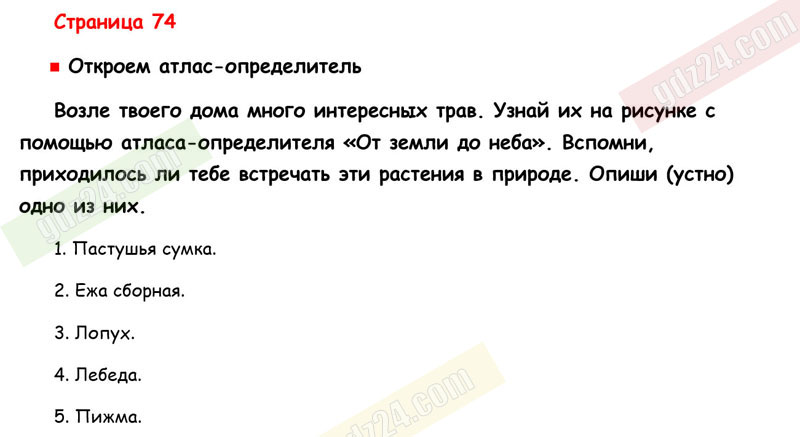 Страница 74

Откроем атлас-определитель

Возле твоего дома много интересных трав. Узнай их на рисунке с помощью атласа-определителя «От земли до неба». Вспомни, приходилось ли тебе встречать эти растения в природе. Опиши (устно) одно из них.

1. Пастушья сумка.

2. Ежа сборная.

3. Лопух.

4. Лебеда.

5. Пижма.

gdz24.com

gdz24.com

gdz24.com